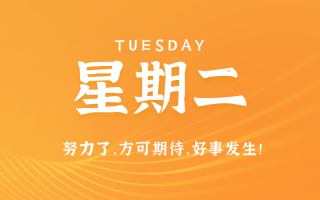 TUESDAY
星期二

努力了,方可期待,好事发生!